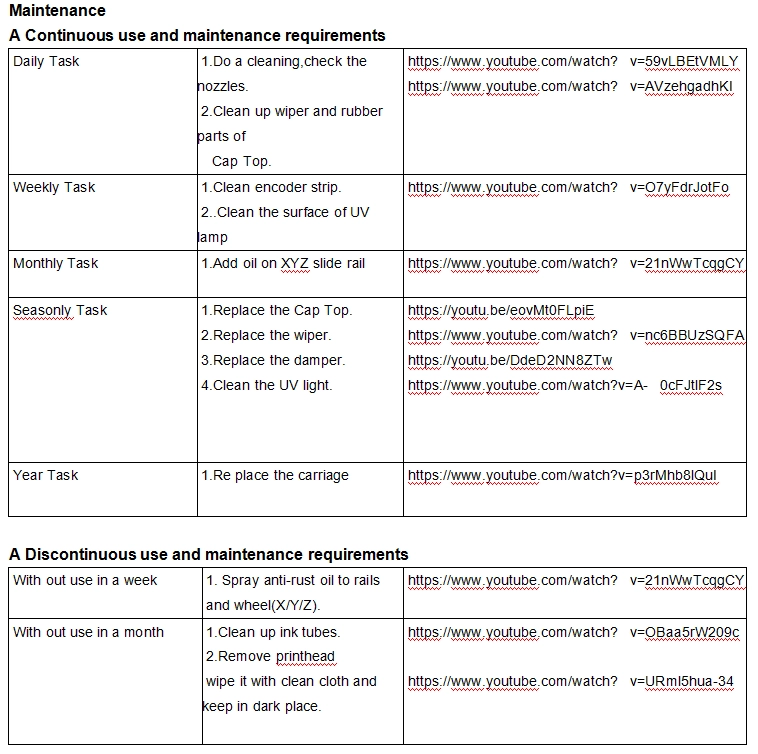 Maintenance

A Continuous use and maintenance requirements

| Daily Task | 1.Do a cleaning,check the nozzles. 2.Clean up wiper and rubber parts of Cap Top. | https://www.youtube.com/watch? v=59vLBEtVMLY https://www.youtube.com/watch? v=AVzehgadhKI |
|---|---|---|
| Weekly Task | 1.Clean encoder strip. 2..Clean the surface of UV lamp | https://www.youtube.com/watch? v=O7yFdrJotFo |
| Monthly Task | 1.Add oil on XYZ slide rail | https://www.youtube.com/watch? v=21nWwTcqgCY |
| Seasonly Task | 1.Replace the Cap Top. 2.Replace the wiper. 3.Replace the damper. 4.Clean the UV light. | https://youtu.be/eovMt0FLpiE https://www.youtube.com/watch? v=nc6BBUzSQFA https://youtu.be/DdeD2NN8ZTw https://www.youtube.com/watch?v=A- 0cFJtlF2s |
| Year Task | 1.Re place the carriage | https://www.youtube.com/watch?v=p3rMhb8lQuI |

A Discontinuous use and maintenance requirements

| With out use in a week | 1. Spray anti-rust oil to rails and wheel(X/Y/Z). | https://www.youtube.com/watch? v=21nWwTcqgCY |
|---|---|---|
| With out use in a month | 1.Clean up ink tubes. 2.Remove printhead wipe it with clean cloth and keep in dark place. | https://www.youtube.com/watch? v=OBaa5rW209c https://www.youtube.com/watch? v=URmI5hua-34 |